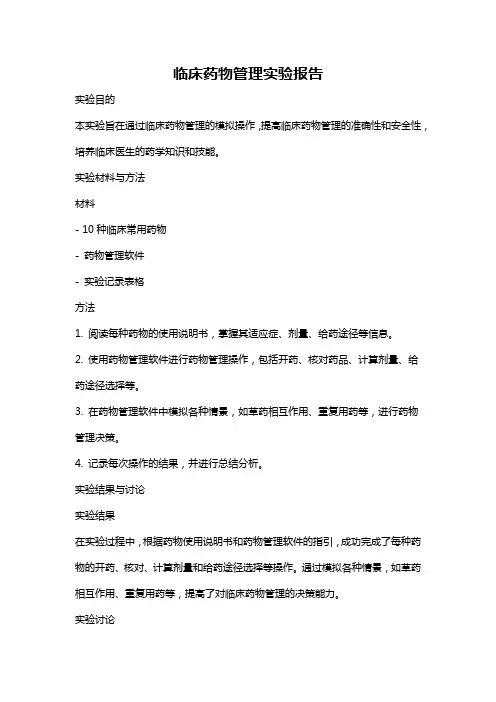 临床药物管理实验报告

实验目的

本实验旨在通过临床药物管理的模拟操作，提高临床药物管理的准确性和安全性，培养临床医生的药学知识和技能。

实验材料与方法

材料

- 10 种临床常用药物

- 药物管理软件

- 实验记录表格

方法

1. 阅读每种药物的使用说明书，掌握其适应症、剂量、给药途径等信息。

2. 使用药物管理软件进行药物管理操作，包括开药、核对药品、计算剂量、给药途径选择等。

3. 在药物管理软件中模拟各种情景，如草药相互作用、重复用药等，进行药物管理决策。

4. 记录每次操作的结果，并进行总结分析。

实验结果与讨论

实验结果

在实验过程中，根据药物使用说明书和药物管理软件的指引，成功完成了每种药物的开药、核对、计算剂量和给药途径选择等操作。通过模拟各种情景，如草药相互作用、重复用药等，提高了对临床药物管理的决策能力。

实验讨论